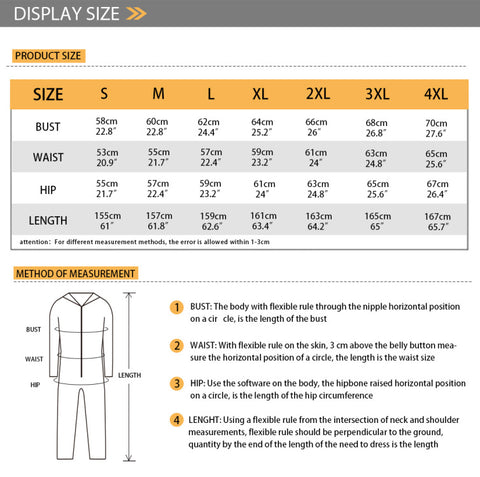 DISPLAY SIZE

PRODUCT SIZE

| SIZE | S | M | L | XL | 2XL | 3XL | 4XL |
|---|---|---|---|---|---|---|---|
| BUST | 58cm 22.8" | 60cm 22.8" | 62cm 24.4" | 64cm 25.2" | 66cm 26" | 68cm 26.8" | 70cm 27.6" |
| WAIST | 53cm 20.9" | 55cm 21.7" | 57cm 22.4" | 59cm 23.2" | 61cm 24" | 63cm 24.8" | 65cm 25.6" |
| HIP | 55cm 21.7" | 57cm 22.4" | 59cm 23.2" | 61cm 24" | 63cm 24.8" | 65cm 25.6" | 67cm 26.4" |
| LENGTH | 155cm 61" | 157cm 61.8" | 159cm 62.6" | 161cm 63.4" | 163cm 64.2" | 165cm 65" | 167cm 65.7" |

attention: For different measurement methods, the error is allowed within 1-3cm

METHOD OF MEASUREMENT

BUST

WAIST

HIP

LENGTH

1 BUST: The body with flexible rule through the nipple horizontal position on a cir cle, is the length of the bust

2 WAIST: With flexible rule on the skin, 3 cm above the belly button measure the horizontal position of a circle, the length is the waist size

3 HIP: Use the software on the body, the hipbone raised horizontal position on a circle, is the length of the hip circumference

4 LENGHT: Using a flexible rule from the intersection of neck and shoulder measurements, flexible rule should be perpendicular to the ground, quantity by the end of the length of the need to dress is the length